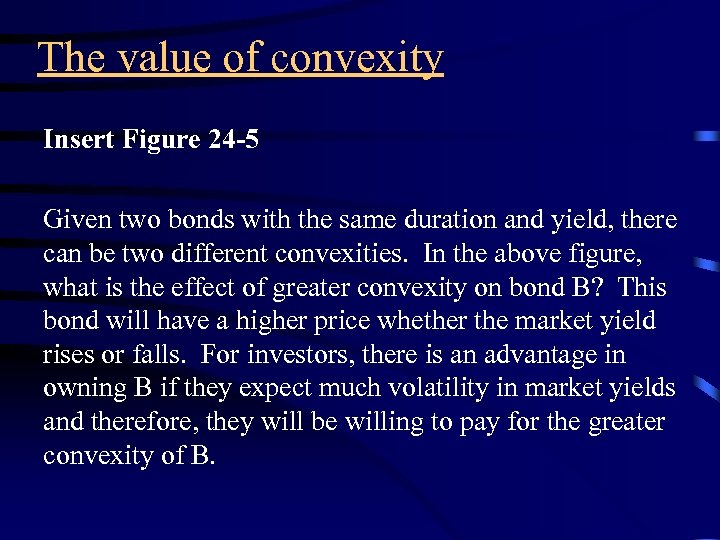 The value of convexity

Insert Figure 24-5

Given two bonds with the same duration and yield, there can be two different convexities.  In the above figure, what is the effect of greater convexity on bond B?  This bond will have a higher price whether the market yield rises or falls.  For investors, there is an advantage in owning B if they expect much volatility in market yields and therefore, they will be willing to pay for the greater convexity of B.